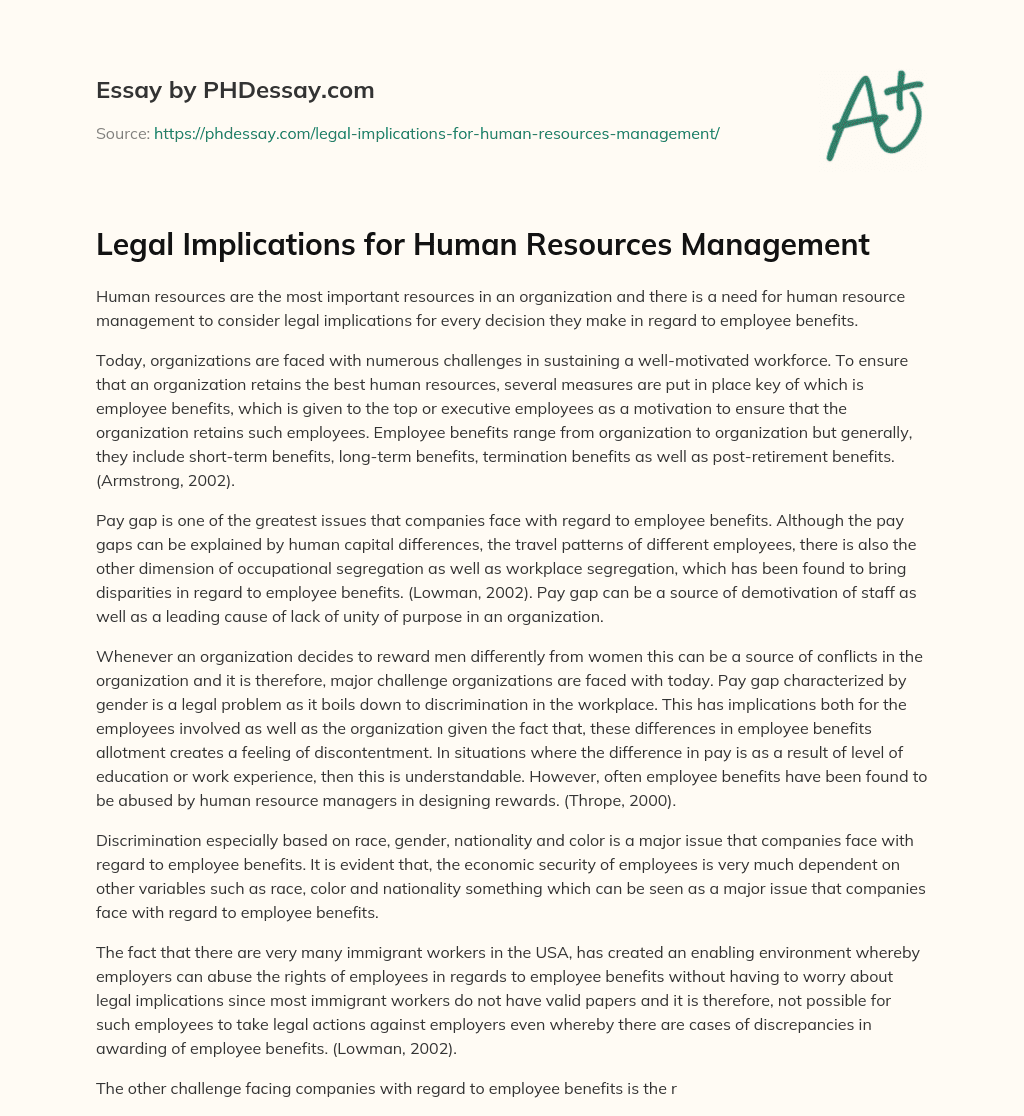 Essay by PHDessay.com

Source: https://phdessay.com/legal-implications-for-human-resources-management/

A+

Legal Implications for Human Resources Management

Human resources are the most important resources in an organization and there is a need for human resource management to consider legal implications for every decision they make in regard to employee benefits.

Today, organizations are faced with numerous challenges in sustaining a well-motivated workforce. To ensure that an organization retains the best human resources, several measures are put in place key of which is employee benefits, which is given to the top or executive employees as a motivation to ensure that the organization retains such employees. Employee benefits range from organization to organization but generally, they include short-term benefits, long-term benefits, termination benefits as well as post-retirement benefits. (Armstrong, 2002).

Pay gap is one of the greatest issues that companies face with regard to employee benefits. Although the pay gaps can be explained by human capital differences, the travel patterns of different employees, there is also the other dimension of occupational segregation as well as workplace segregation, which has been found to bring disparities in regard to employee benefits. (Lowman, 2002). Pay gap can be a source of demotivation of staff as well as a leading cause of lack of unity of purpose in an organization.

Whenever an organization decides to reward men differently from women this can be a source of conflicts in the organization and it is therefore, major challenge organizations are faced with today. Pay gap characterized by gender is a legal problem as it boils down to discrimination in the workplace. This has implications both for the employees involved as well as the organization given the fact that, these differences in employee benefits allotment creates a feeling of discontentment. In situations where the difference in pay is as a result of level of education or work experience, then this is understandable. However, often employee benefits have been found to be abused by human resource managers in designing rewards. (Thrope, 2000).

Discrimination especially based on race, gender, nationality and color is a major issue that companies face with regard to employee benefits. It is evident that, the economic security of employees is very much dependent on other variables such as race, color and nationality something which can be seen as a major issue that companies face with regard to employee benefits.

The fact that there are very many immigrant workers in the USA, has created an enabling environment whereby employers can abuse the rights of employees in regards to employee benefits without having to worry about legal implications since most immigrant workers do not have valid papers and it is therefore, not possible for such employees to take legal actions against employers even whereby there are cases of discrepancies in awarding of employee benefits. (Lowman, 2002).

The other challenge facing companies with regard to employee benefits is the r